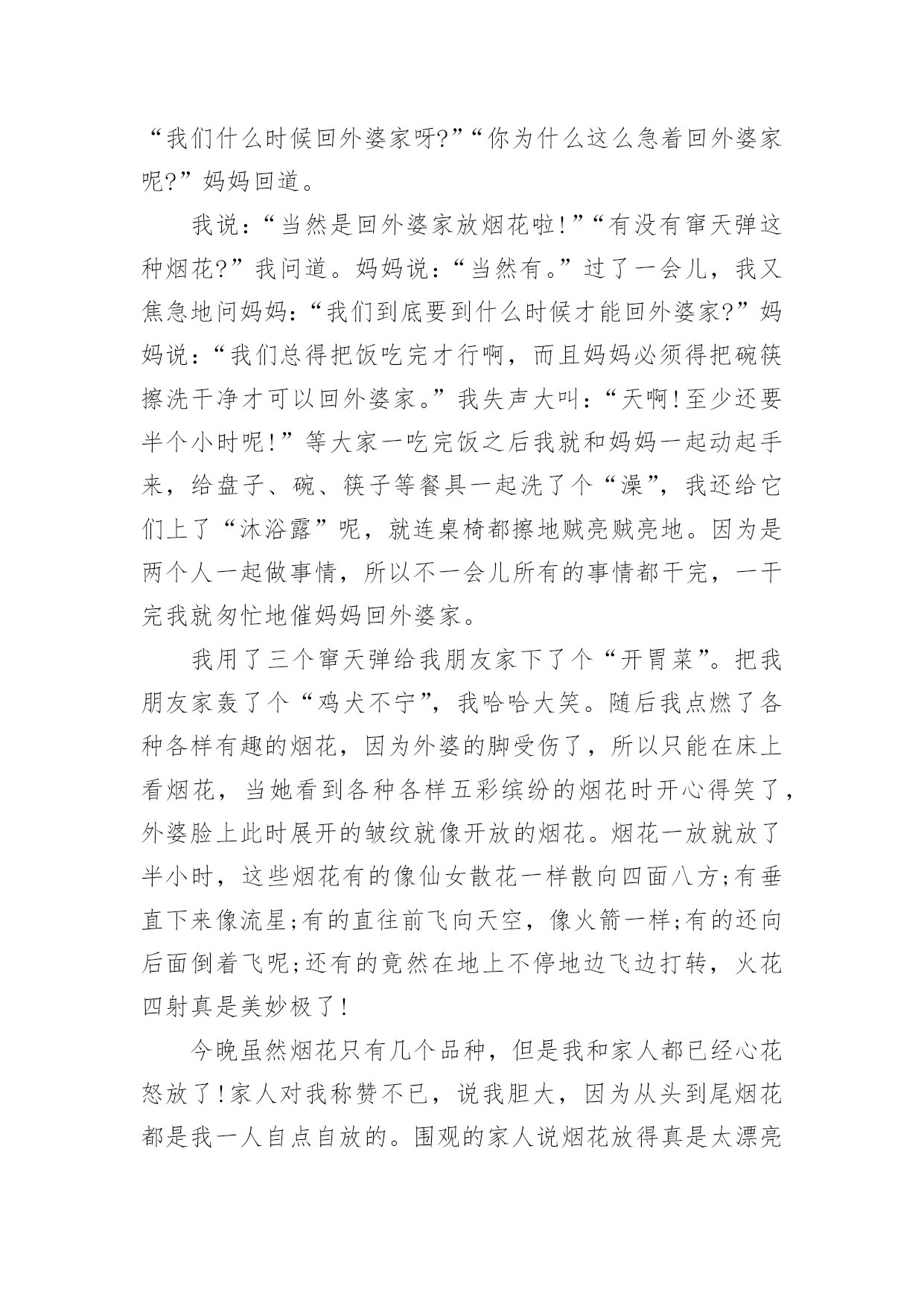 “我们什么时候回外婆家呀?”“你为什么这么急着回外婆家呢?”妈妈回道。

我说:“当然是回外婆家放烟花啦!”“有没有窜天弹这种烟花?”我问道。妈妈说:“当然有。”过了一会儿，我又焦急地问妈妈:“我们到底要到什么时候才能回外婆家?”妈妈说:“我们总得把饭吃完才行啊，而且妈妈必须得把碗筷擦洗干净才可以回外婆家。”我失声大叫:“天啊!至少还要半个小时呢!”等大家一吃完饭之后我就和妈妈一起动起手来，给盘子、碗、筷子等餐具一起洗了个“澡”，我还给它们上了“沐浴露”呢，就连桌椅都擦地贼亮贼亮地。因为是两个人一起做事情，所以不一会儿所有的事情都干完，一干完我就匆忙地催妈妈回外婆家。

我用了三个窜天弹给我朋友家下了个“开胃菜”。把我朋友家轰了个“鸡犬不宁”，我哈哈大笑。随后我点燃了各种各样有趣的烟花，因为外婆的脚受伤了，所以只能在床上看烟花，当她看到各种各样五彩缤纷的烟花时开心得笑了，外婆脸上此时展开的皱纹就像开放的烟花。烟花一放就放了半小时，这些烟花有的像仙女散花一样散向四面八方;有垂直下来像流星;有的直往前飞向天空，像火箭一样;有的还向后面倒着飞呢;还有的竟然在地上不停地边飞边打转，火花四射真是美妙极了!

今晚虽然烟花只有几个品种，但是我和家人都已经心花怒放了!家人对我称赞不已，说我胆大，因为从头到尾烟花都是我一人自点自放的。围观的家人说烟花放得真是太漂亮